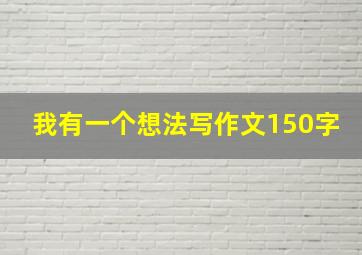 我有一个想法写作文150字